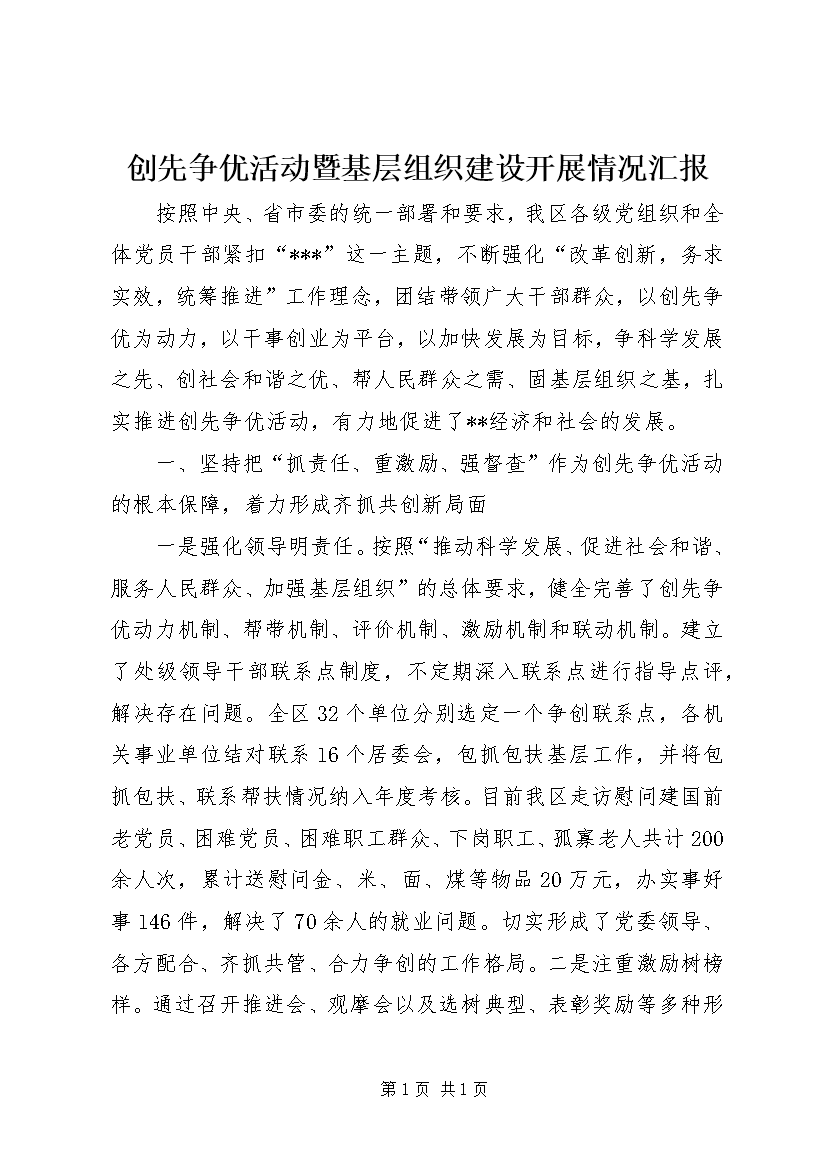 创先争优活动暨基层组织建设开展情况汇报

按照中央、省市委的统一部署和要求，我区各级党组织和全体党员干部紧扣“***”这一主题，不断强化“改革创新，务求实效，统筹推进”工作理念，团结带领广大干部群众，以创先争优为动力，以干事创业为平台，以加快发展为目标，争科学发展之先、创社会和谐之优、帮人民群众之需、固基层组织之基，扎实推进创先争优活动，有力地促进了**经济和社会的发展。

一、坚持把“抓责任、重激励、强督查”作为创先争优活动的根本保障，着力形成齐抓共创新局面

一是强化领导明责任。按照“推动科学发展、促进社会和谐、服务人民群众、加强基层组织”的总体要求，健全完善了创先争优动力机制、帮带机制、评价机制、激励机制和联动机制。建立了处级领导干部联系点制度，不定期深入联系点进行指导点评，解决存在问题。全区32个单位分别选定一个争创联系点，各机关事业单位结对联系16个居委会，包抓包扶基层工作，并将包抓包扶、联系帮扶情况纳入年度考核。目前我区走访慰问建国前老党员、困难党员、困难职工群众、下岗职工、孤寡老人共计200余人次，累计送慰问金、米、面、煤等物品20万元，办实事好事146件，解决了70余人的就业问题。切实形成了党委领导、各方配合、齐抓共管、合力争创的工作格局。二是注重激励树榜样。通过召开推进会、观摩会以及选树典型、表彰奖励等多种形

第1页 共1页